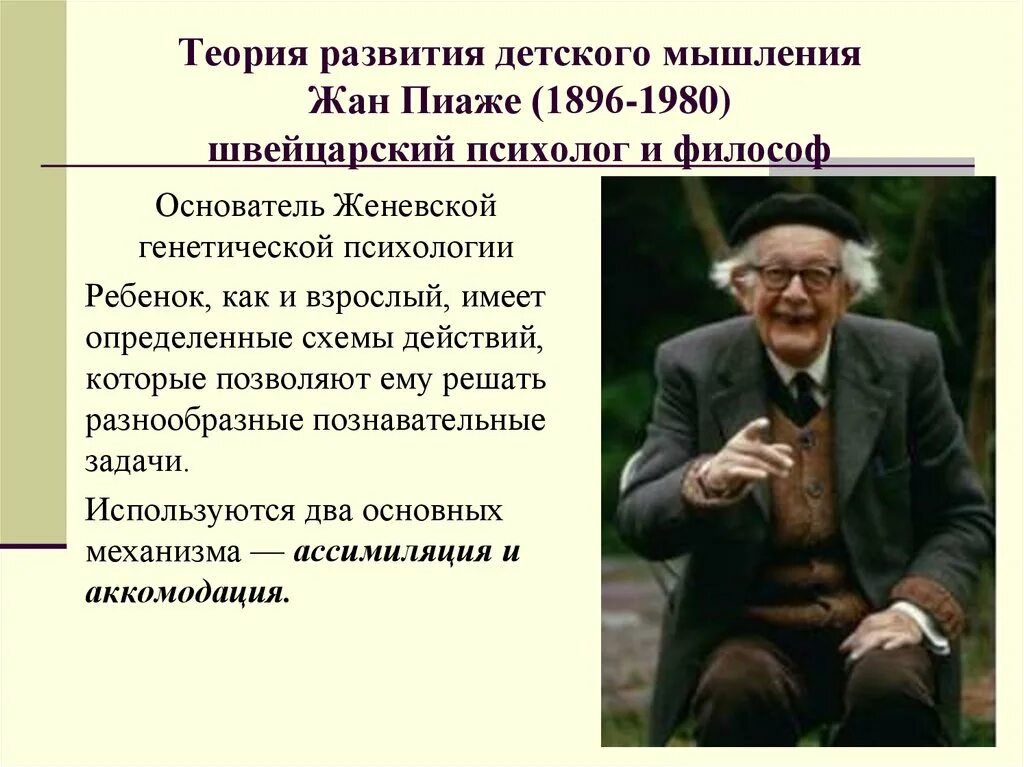 Теория развития детского мышления
Жан Пиаже (1896-1980)
швейцарский психолог и философ

Основатель Женевской генетической психологии

Ребенок, как и взрослый, имеет определенные схемы действий, которые позволяют ему решать разнообразные познавательные задачи.

Используются два основных механизма — ассимиляция и аккомодация.